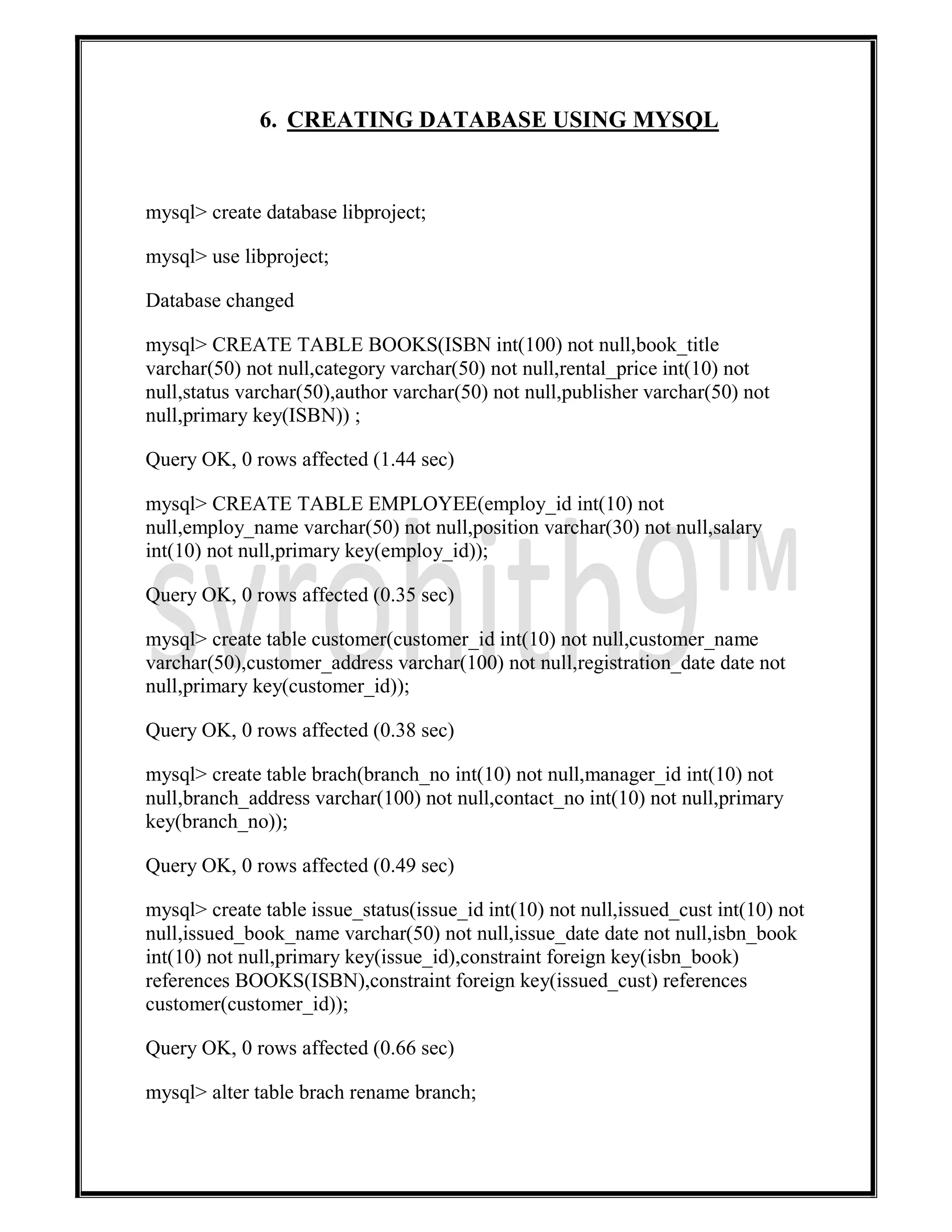 6. CREATING DATABASE USING MYSQL

mysql> create database libproject;

mysql> use libproject;

Database changed

mysql> CREATE TABLE BOOKS(ISBN int(100) not null,book_title varchar(50) not null,category varchar(50) not null,rental_price int(10) not null,status varchar(50),author varchar(50) not null,publisher varchar(50) not null,primary key(ISBN)) ;

Query OK, 0 rows affected (1.44 sec)

mysql> CREATE TABLE EMPLOYEE(employ_id int(10) not null,employ_name varchar(50) not null,position varchar(30) not null,salary int(10) not null,primary key(employ_id));

Query OK, 0 rows affected (0.35 sec)

mysql> create table customer(customer_id int(10) not null,customer_name varchar(50),customer_address varchar(100) not null,registration_date date not null,primary key(customer_id));

Query OK, 0 rows affected (0.38 sec)

mysql> create table brach(branch_no int(10) not null,manager_id int(10) not null,branch_address varchar(100) not null,contact_no int(10) not null,primary key(branch_no));

Query OK, 0 rows affected (0.49 sec)

mysql> create table issue_status(issue_id int(10) not null,issued_cust int(10) not null,issued_book_name varchar(50) not null,issue_date date not null,isbn_book int(10) not null,primary key(issue_id),constraint foreign key(isbn_book) references BOOKS(ISBN),constraint foreign key(issued_cust) references customer(customer_id));

Query OK, 0 rows affected (0.66 sec)

mysql> alter table brach rename branch;

svrohith9™